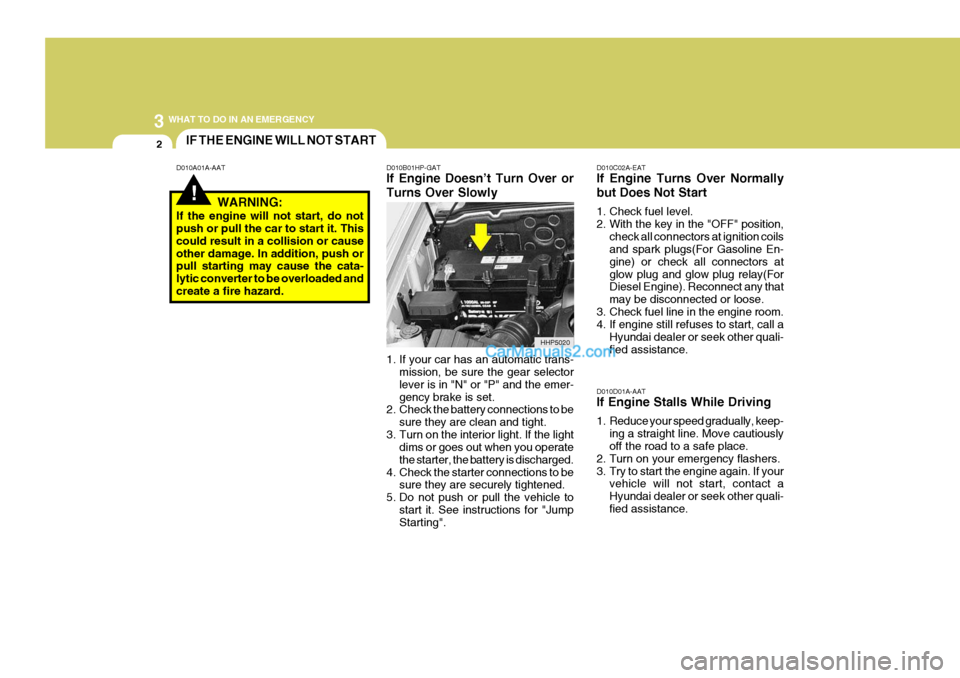 3 WHAT TO DO IN AN EMERGENCY

2

IF THE ENGINE WILL NOT START

D010A01A-AAT

!

WARNING:
If the engine will not start, do not push or pull the car to start it. This could result in a collision or cause other damage. In addition, push or pull starting may cause the catalytic converter to be overloaded and create a fire hazard.

D010B01HP-GAT
If Engine Doesn't Turn Over or Turns Over Slowly

HHP5020

CarManuals2.com

1. If your car has an automatic transmission, be sure the gear selector lever is in "N" or "P" and the emergency brake is set.
2. Check the battery connections to be sure they are clean and tight.
3. Turn on the interior light. If the light dims or goes out when you operate the starter, the battery is discharged.
4. Check the starter connections to be sure they are securely tightened.
5. Do not push or pull the vehicle to start it. See instructions for "Jump Starting".

D010C02A-EAT
If Engine Turns Over Normally but Does Not Start

1. Check fuel level.
2. With the key in the "OFF" position, check all connectors at ignition coils and spark plugs(For Gasoline Engine) or check all connectors at glow plug and glow plug relay(For Diesel Engine). Reconnect any that may be disconnected or loose.
3. Check fuel line in the engine room.
4. If engine still refuses to start, call a Hyundai dealer or seek other qualified assistance.

D010D01A-AAT
If Engine Stalls While Driving

1. Reduce your speed gradually, keeping a straight line. Move cautiously off the road to a safe place.
2. Turn on your emergency flashers.
3. Try to start the engine again. If your vehicle will not start, contact a Hyundai dealer or seek other qualified assistance.

carmanualsonline.info